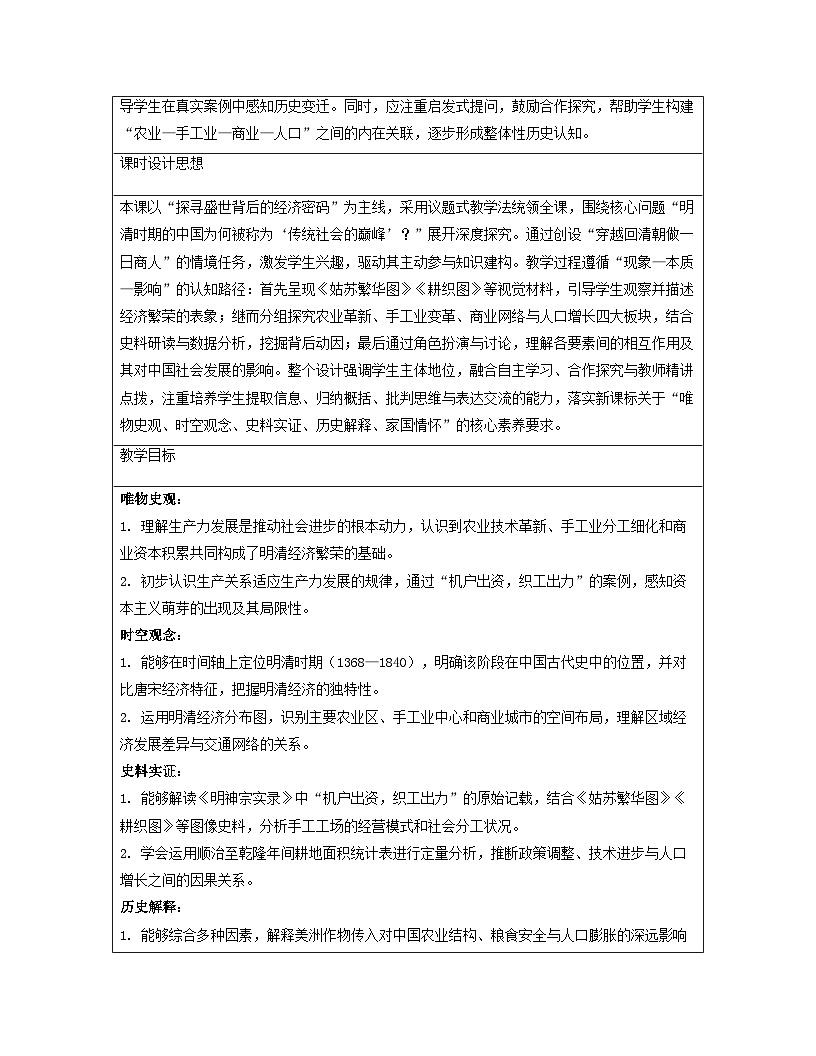 导学生在真实案例中感知历史变迁。同时，应注重启发式提问，鼓励合作探究，帮助学生构建“农业—手工业—商业—人口”之间的内在关联，逐步形成整体性历史认知。

课时设计思想

本课以“探寻盛世背后的经济密码”为主线，采用议题式教学法统领全课，围绕核心问题“明清时期的中国为何被称为‘传统社会的巅峰’？”展开深度探究。通过创设“穿越回清朝做一日商人”的情境任务，激发学生兴趣，驱动其主动参与知识建构。教学过程遵循“现象—本质—影响”的认知路径：首先呈现《姑苏繁华图》《耕织图》等视觉材料，引导学生观察并描述经济繁荣的表象；继而分组探究农业革新、手工业变革、商业网络与人口增长四大板块，结合史料研读与数据分析，挖掘背后动因；最后通过角色扮演与讨论，理解各要素间的相互作用及其对中国社会发展的影响。整个设计强调学生主体地位，融合自主学习、合作探究与教师精讲点拨，注重培养学生提取信息、归纳概括、批判思维与表达交流的能力，落实新课标关于“唯物史观、时空观念、史料实证、历史解释、家国情怀”的核心素养要求。

教学目标

唯物史观：

1. 理解生产力发展是推动社会进步的根本动力，认识到农业技术革新、手工业分工细化和商业资本积累共同构成了明清经济繁荣的基础。

2. 初步认识生产关系适应生产力发展的规律，通过“机户出资，织工出力”的案例，感知资本主义萌芽的出现及其局限性。

时空观念：

1. 能够在时间轴上定位明清时期（1368—1840），明确该阶段在中国古代史中的位置，并对比唐宋经济特征，把握明清经济的独特性。

2. 运用明清经济分布图，识别主要农业区、手工业中心和商业城市的空间布局，理解区域经济发展差异与交通网络的关系。

史料实证：

1. 能够解读《明神宗实录》中“机户出资，织工出力”的原始记载，结合《姑苏繁华图》《耕织图》等图像史料，分析手工工场的经营模式和社会分工状况。

2. 学会运用顺治至乾隆年间耕地面积统计表进行定量分析，推断政策调整、技术进步与人口增长之间的因果关系。

历史解释：

1. 能够综合多种因素，解释美洲作物传入对中国农业结构、粮食安全与人口膨胀的深远影响